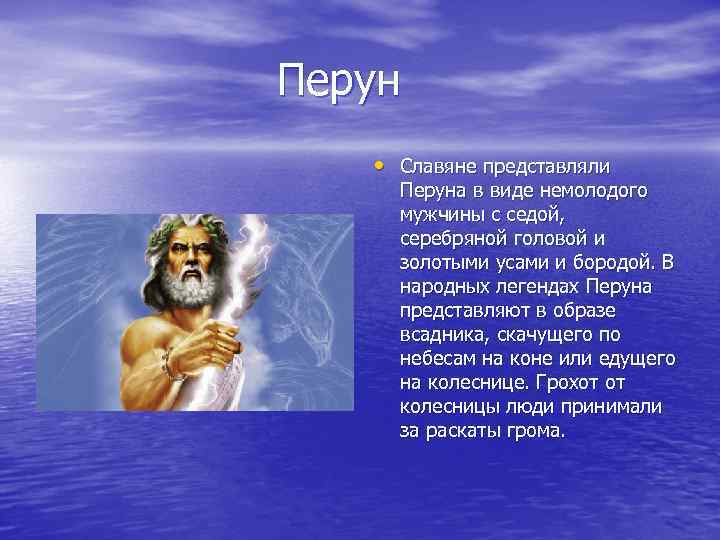 Перун

• Славяне представляли Перуна в виде немолодого мужчины с седой, серебряной головой и золотыми усами и бородой. В народных легендах Перуна представляют в образе всадника, скачущего по небесам на коне или едущего на колеснице. Грохот от колесницы люди принимали за раскаты грома.